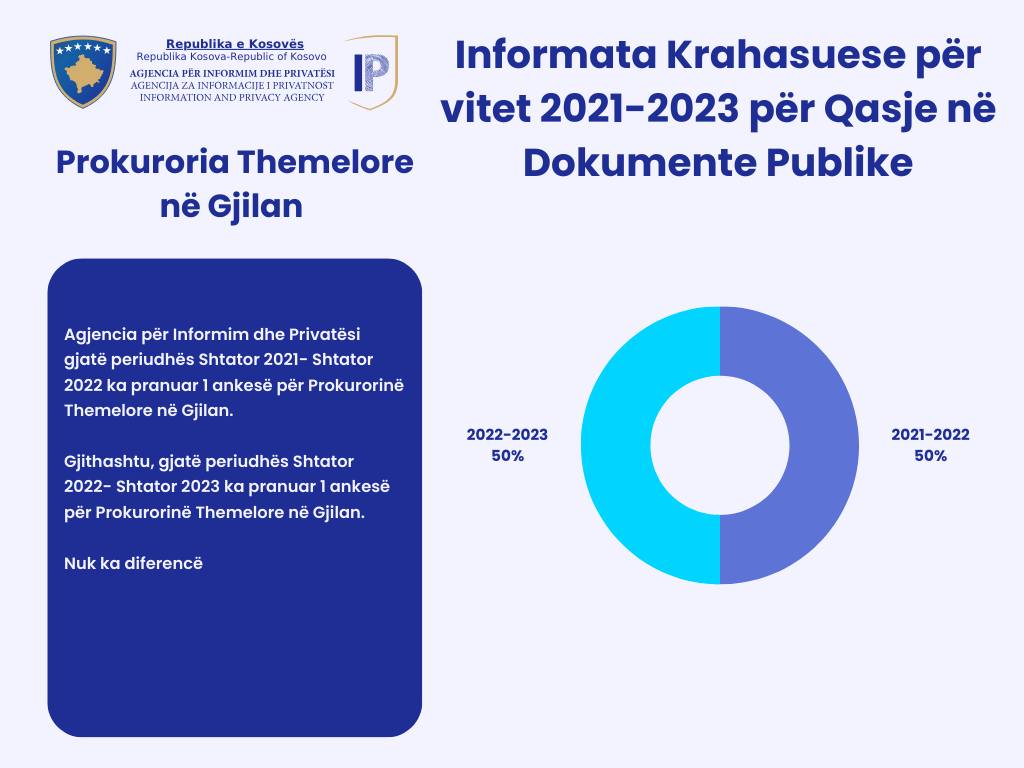 Republika e Kosovës
Republika Kosova-Republic of Kosovo
AGJENCIA PËR INFORMIM DHE PRIVATËSI
AGENCIJA ZA INFORMACIJE I PRIVATNOST
INFORMATION AND PRIVACY AGENCY

IP

Informata Krahasuese për vitet 2021-2023 për Qasje në Dokumente Publike

Prokuroria Themelore në Gjilan

Agjencia për Informim dhe Privatësi gjatë periudhës Shtator 2021- Shtator 2022 ka pranuar 1 ankesë për Prokurorinë Themelore në Gjilan.

Gjithashtu, gjatë periudhës Shtator 2022- Shtator 2023 ka pranuar 1 ankesë për Prokurorinë Themelore në Gjilan.

Nuk ka diferencë

2022-2023
50%

2021-2022
50%